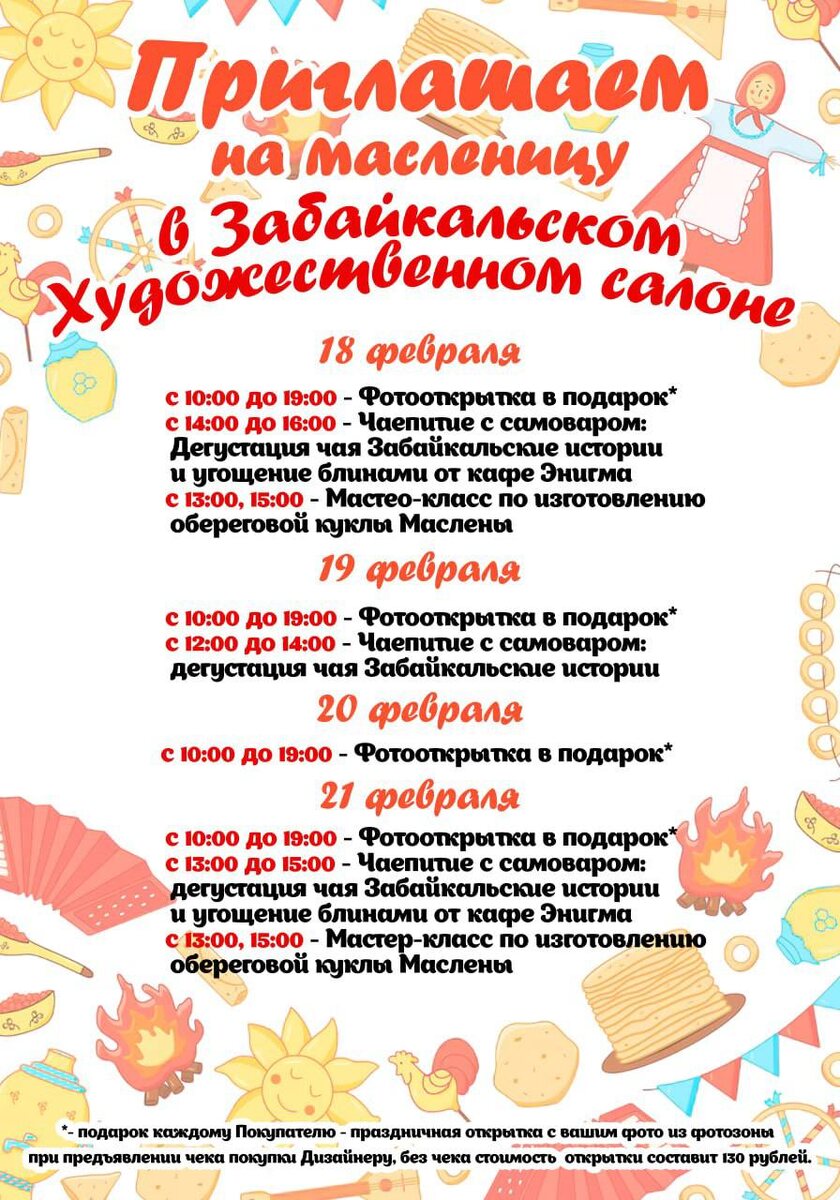 Приглашаем на масленицу в Забайкальском Художественном салоне

18 февраля

с 10:00 до 19:00 - Фотооткрытка в подарок*
с 14:00 до 16:00 - Чаепитие с самоваром: Дегустация чая Забайкальские истории и угощение блинами от кафе Энигма
с 13:00, 15:00 - Мастео-класс по изготовлению обереговой куклы Маслены

19 февраля

с 10:00 до 19:00 - Фотооткрытка в подарок*
с 12:00 до 14:00 - Чаепитие с самоваром: дегустация чая Забайкальские истории

20 февраля

с 10:00 до 19:00 - Фотооткрытка в подарок*

21 февраля

с 10:00 до 19:00 - Фотооткрытка в подарок*
с 13:00 до 15:00 - Чаепитие с самоваром: дегустация чая Забайкальские истории и угощение блинами от кафе Энигма
с 13:00, 15:00 - Мастер-класс по изготовлению обереговой куклы Маслены

*- подарок каждому Покупателю - праздничная открытка с вашим фото из фотозоны при предъявлении чека покупки Дизайнеру, без чека стоимость открытки составит 130 рублей.